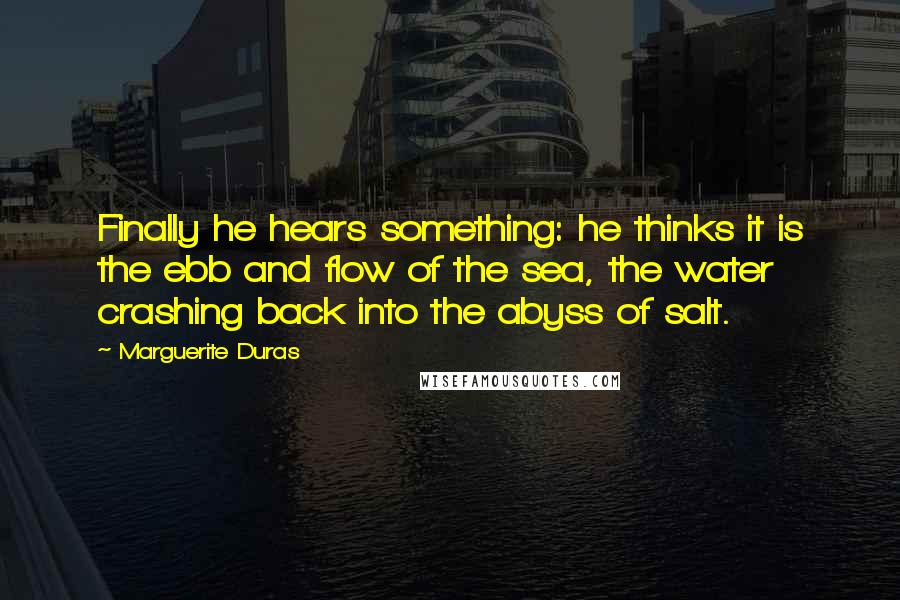 Finally he hears something: he thinks it is the ebb and flow of the sea, the water crashing back into the abyss of salt.

~ Marguerite Duras

WISEFAMOUSQUOTES.COM